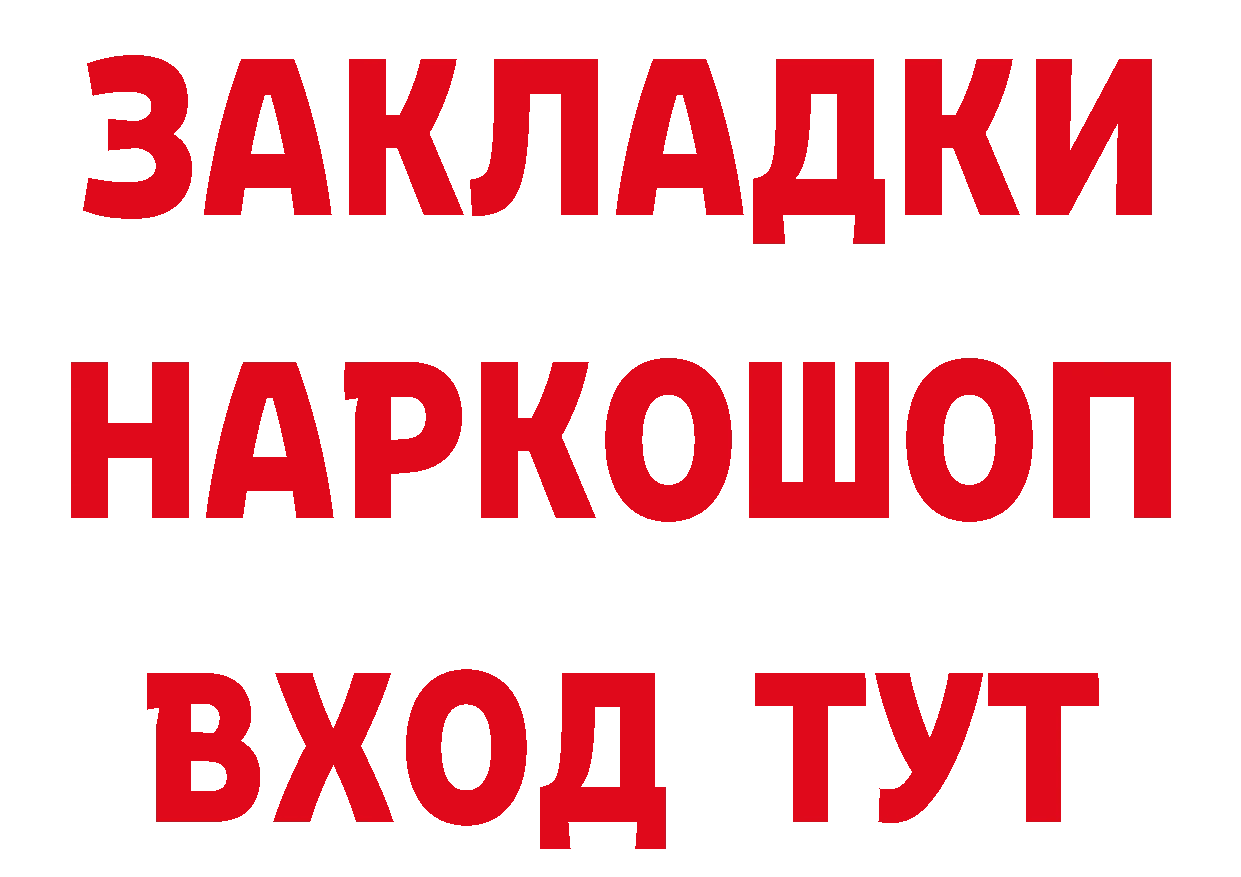 ЗАКЛАДКИ
НАРКОШОП
ВХОД ТУТ